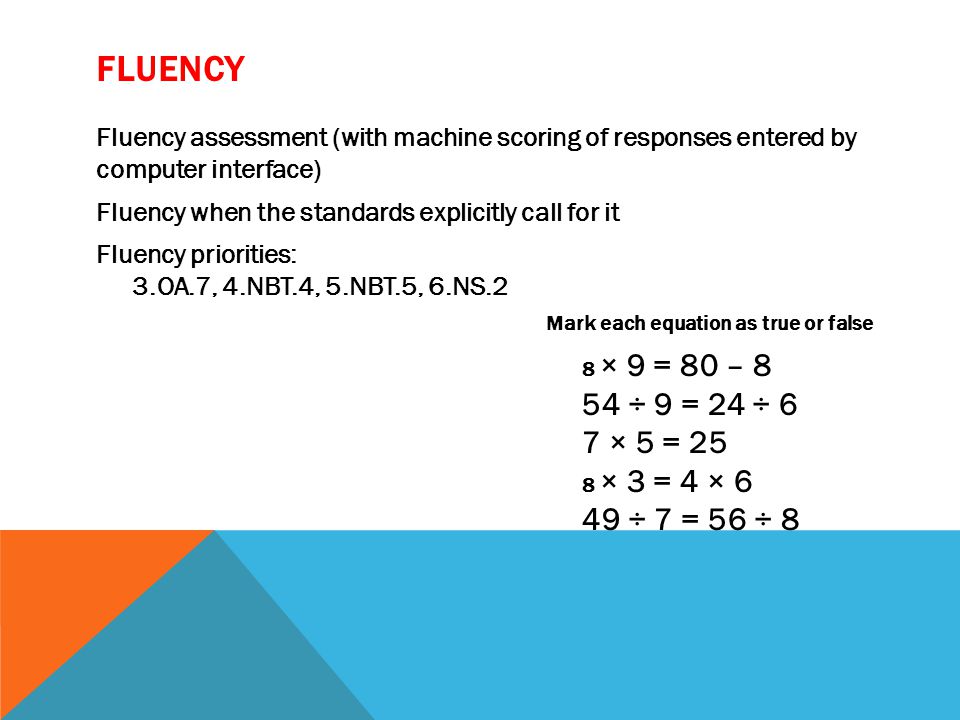 FLUENCY

Fluency assessment (with machine scoring of responses entered by computer interface)

Fluency when the standards explicitly call for it

Fluency priorities:
3.OA.7, 4.NBT.4, 5.NBT.5, 6.NS.2

Mark each equation as true or false

$8 \times 9 = 80 - 8$
$54 \div 9 = 24 \div 6$
$7 \times 5 = 25$
$8 \times 3 = 4 \times 6$
$49 \div 7 = 56 \div 8$